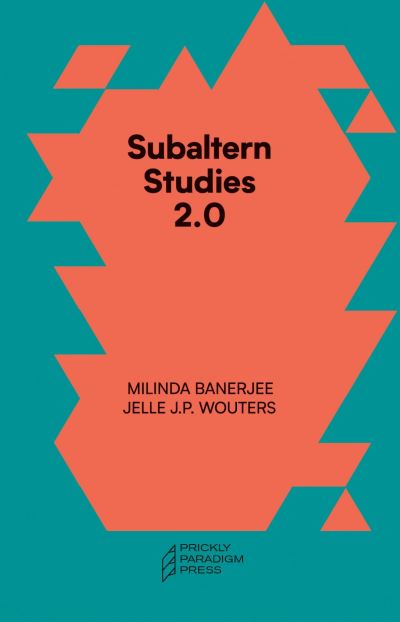 Subaltern Studies 2.0

MILINDA BANERJEE
JELLE J.P. WOUTERS

PRICKLY PARADIGM PRESS